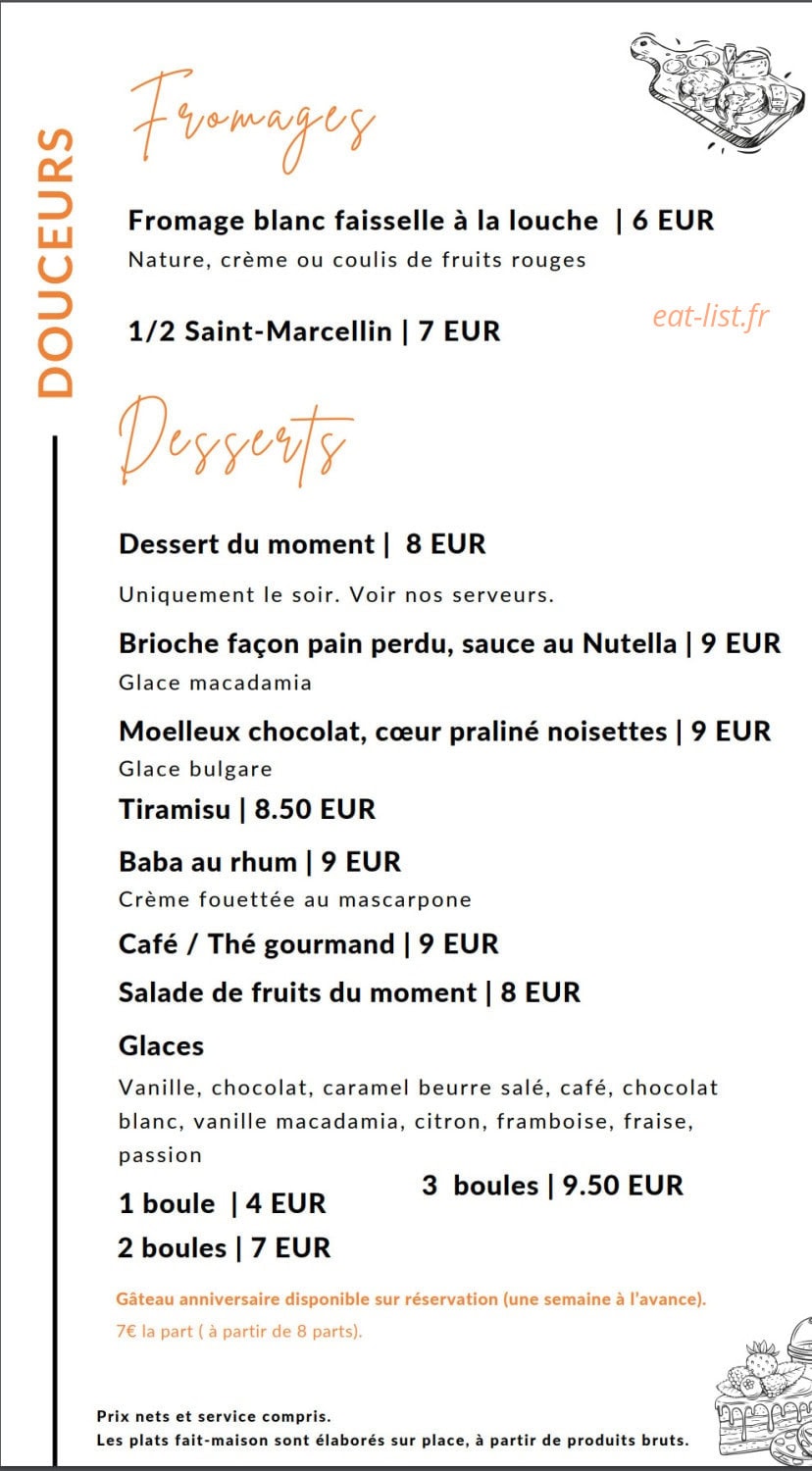 DOUCEURS

Fromages

Fromage blanc faisselle à la louche | 6 EUR
Nature, crème ou coulis de fruits rouges

1/2 Saint-Marcellin | 7 EUR

Desserts

Dessert du moment | 8 EUR

Uniquement le soir. Voir nos serveurs.

Brioche façon pain perdu, sauce au Nutella | 9 EUR
Glace macadamia

Moelleux chocolat, cœur praliné noisettes | 9 EUR
Glace bulgare

Tiramisu | 8.50 EUR

Baba au rhum | 9 EUR
Crème fouettée au mascarpone

Café / Thé gourmand | 9 EUR

Salade de fruits du moment | 8 EUR

Glaces

Vanille, chocolat, caramel beurre salé, café, chocolat blanc, vanille macadamia, citron, framboise, fraise, passion

1 boule | 4 EUR
2 boules | 7 EUR
3 boules | 9.50 EUR

Gâteau anniversaire disponible sur réservation (une semaine à l'avance).
7€ la part ( à partir de 8 parts).

Prix nets et service compris.
Les plats fait-maison sont élaborés sur place, à partir de produits bruts.

eat-list.fr